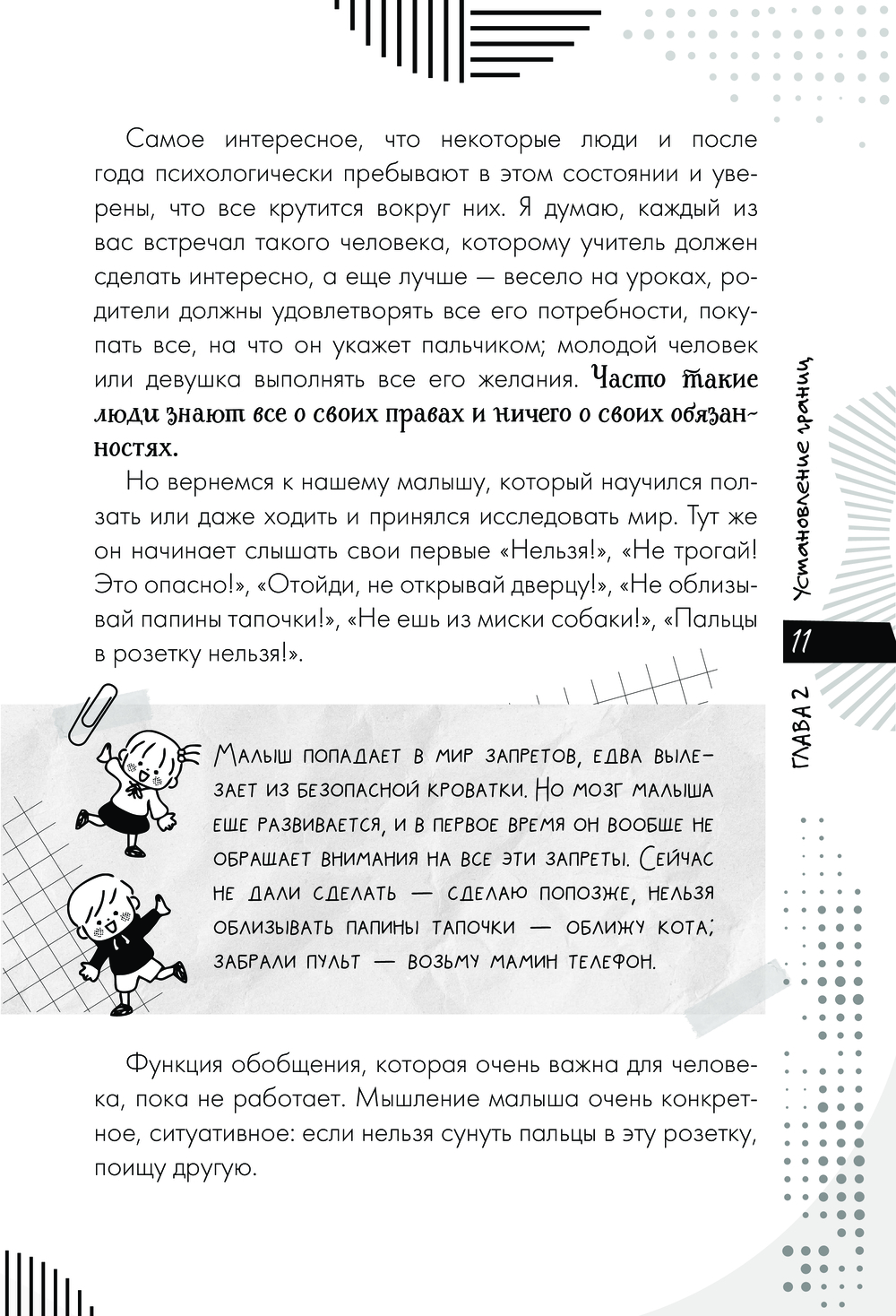 Самое интересное, что некоторые люди и после года психологически пребывают в этом состоянии и уверены, что все крутится вокруг них. Я думаю, каждый из вас встречал такого человека, которому учитель должен сделать интересно, а еще лучше — весело на уроках, родители должны удовлетворять все его потребности, покупать все, на что он укажет пальчиком; молодой человек или девушка выполнять все его желания. Часто такие люди знают все о своих правах и ничего о своих обязанностях.

Но вернемся к нашему малышу, который научился ползать или даже ходить и принялся исследовать мир. Тут же он начинает слышать свои первые «Нельзя!», «Не трогай! Это опасно!», «Отойди, не открывай дверцу!», «Не облизывай папины тапочки!», «Не ешь из миски собаки!», «Пальцы в розетку нельзя!».

Малыш попадает в мир запретов, едва вылезает из безопасной кроватки. Но мозг малыша еще развивается, и в первое время он вообще не обращает внимания на все эти запреты. Сейчас не дали сделать — сделаю попозже, нельзя облизывать папины тапочки — оближу кота; забрали пульт — возьму мамин телефон.

Функция обобщения, которая очень важна для человека, пока не работает. Мышление малыша очень конкретное, ситуативное: если нельзя сунуть пальцы в эту розетку, поищу другую.

Установление границ
11
ГЛАВА 2